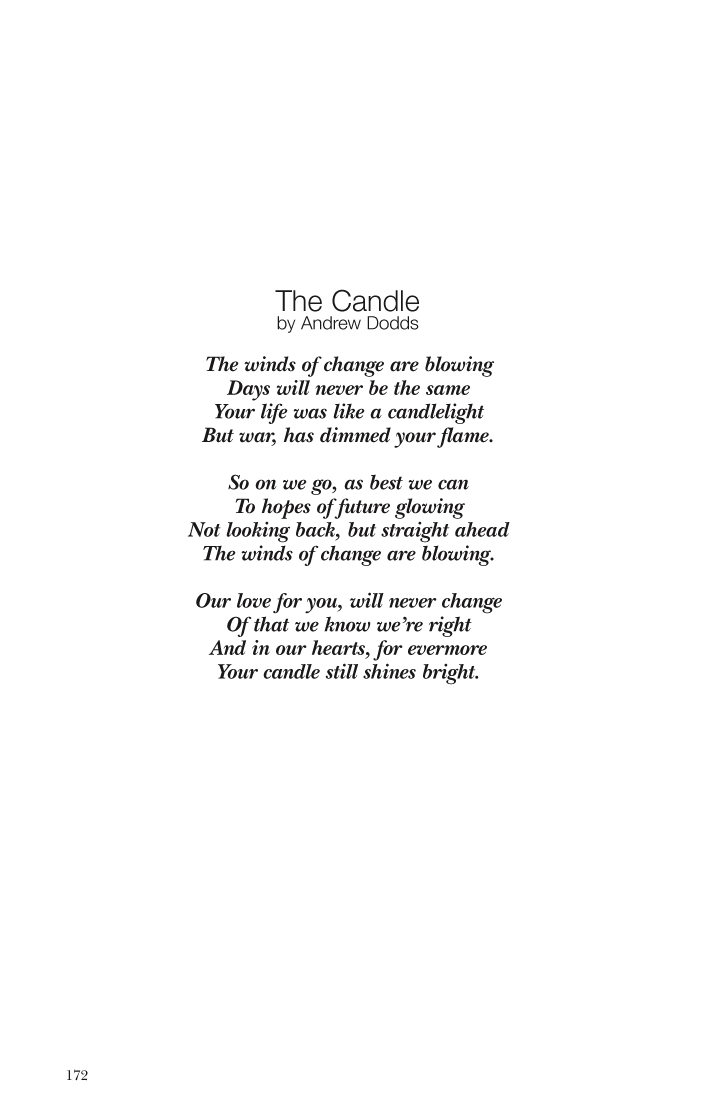 The Candle
by Andrew Dodds

The winds of change are blowing
Days will never be the same
Your life was like a candlelight
But war, has dimmed your flame.

So on we go, as best we can
To hopes of future glowing
Not looking back, but straight ahead
The winds of change are blowing.

Our love for you, will never change
Of that we know we're right
And in our hearts, for evermore
Your candle still shines bright.

172